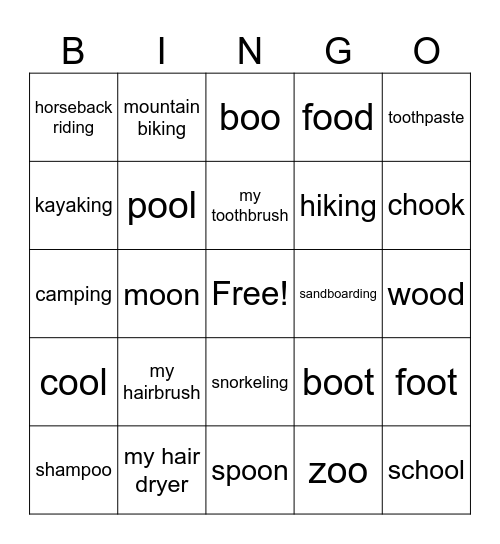 | B | I | N | G | O |
|---|---|---|---|---|
| horseback riding | mountain biking | boo | food | toothpaste |
| kayaking | pool | my toothbrush | hiking | chook |
| camping | moon | Free! | sandboarding | wood |
| cool | my hairbrush | snorkeling | boot | foot |
| shampoo | my hair dryer | spoon | zoo | school |